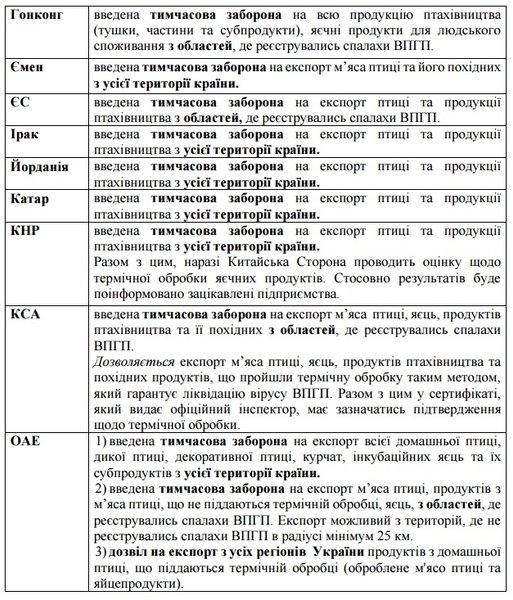 | | |
|---|---|
| Гонконг | введена тимчасова заборона на всю продукцію птахівництва (тушки, частини та субпродукти), яєчні продукти для людського споживання з областей, де реєструвались спалахи ВПГП. |
| Ємен | введена тимчасова заборона на експорт м'яса птиці та його похідних з усієї території країни. |
| ЄС | введена тимчасова заборона на експорт птиці та продукції птахівництва з областей, де реєструвались спалахи ВПГП. |
| Ірак | введена тимчасова заборона на експорт птиці та продукції птахівництва з усієї території країни. |
| Йорданія | введена тимчасова заборона на експорт птиці та продукції птахівництва з усієї території країни. |
| Катар | введена тимчасова заборона на експорт птиці та продукції птахівництва з усієї території країни. |
| КНР | введена тимчасова заборона на експорт птиці та продукції птахівництва з усієї території країни. Разом з цим, наразі Китайська Сторона проводить оцінку щодо термічної обробки яєчних продуктів. Стосовно результатів буде поінформовано зацікавлені підприємства. |
| КСА | введена тимчасова заборона на експорт м'яса птиці, яєць, продуктів птахівництва та її похідних з областей, де реєструвались спалахи ВПГП. Дозволяється експорт м'яса птиці, яєць, продуктів птахівництва та похідних продуктів, що пройшли термічну обробку таким методом, який гарантує ліквідацію вірусу ВПГП. Разом з цим у сертифікаті, який видає офіційний інспектор, має зазначатись підтвердження щодо термічної обробки. |
| ОАЕ | 1) введена тимчасова заборона на експорт всієї домашньої птиці, дикої птиці, декоративної птиці, курчат, інкубаційних яєць та їх субпродуктів з усієї території країни. 2) введена тимчасова заборона на експорт м'яса птиці, продуктів з м'яса птиці, що не піддаються термічній обробці, яєць, з областей, де реєструвались спалахи ВПГП. Експорт можливий з територій, де не реєструвались спалахи ВПГП в радіусі мінімум 25 км. 3) дозвіл на експорт з усіх регіонів України продуктів з домашньої птиці, що піддаються термічній обробці (оброблене м'ясо птиці та яйцепродукти). |